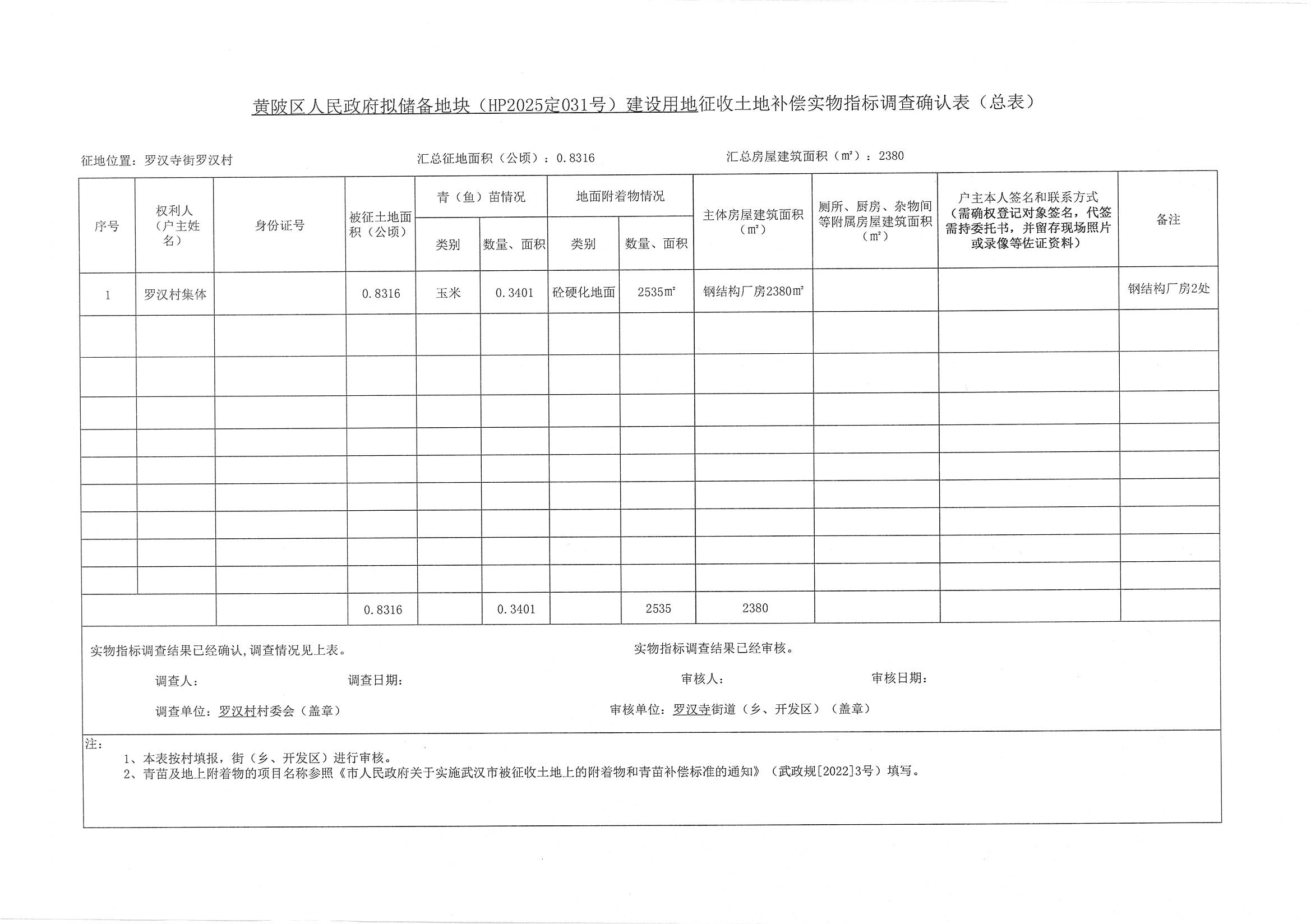 黄陂区人民政府拟储备地块（HP2025定031号）建设用地征收土地补偿实物指标调查确认表（总表）

征地位置：罗汉寺街罗汉村　　　　汇总征地面积（公顷）：0.8316　　　　汇总房屋建筑面积（m²）：2380

| 序号 | 权利人（户主姓名） | 身份证号 | 被征土地面积（公顷） | 青（鱼）苗情况 类别 | 青（鱼）苗情况 数量、面积 | 地面附着物情况 类别 | 地面附着物情况 数量、面积 | 主体房屋建筑面积（m²） | 厕所、厨房、杂物间等附属房屋建筑面积（m²） | 户主本人签名和联系方式（需确权登记对象签名，代签需持委托书，并留存现场照片或录像等佐证资料） | 备注 |
|---|---|---|---|---|---|---|---|---|---|---|---|
| 1 | 罗汉村集体 | | 0.8316 | 玉米 | 0.3401 | 砼硬化地面 | 2535m² | 钢结构厂房2380m² | | | 钢结构厂房2处 |
| | | | | | | | | | | | |
| | | | | | | | | | | | |
| | | | | | | | | | | | |
| | | | | | | | | | | | |
| | | | | | | | | | | | |
| | | | | | | | | | | | |
| | | | | | | | | | | | |
| | | | | | | | | | | | |
| | | | | | | | | | | | |
| | | | 0.8316 | | 0.3401 | | 2535 | 2380 | | | |

实物指标调查结果已经确认，调查情况见上表。

调查人：　　　　调查日期：

调查单位：罗汉村村委会（盖章）

实物指标调查结果已经审核。

审核人：　　　　审核日期：

审核单位：罗汉寺街道（乡、开发区）（盖章）

注：
1、本表按村填报，街（乡、开发区）进行审核。
2、青苗及地上附着物的项目名称参照《市人民政府关于实施武汉市被征收土地上的附着物和青苗补偿标准的通知》（武政规[2022]3号）填写。